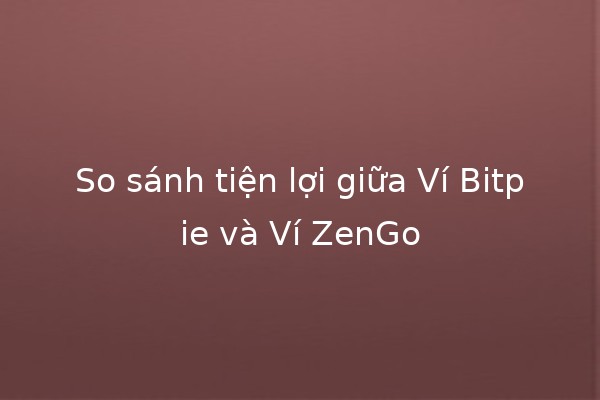 So sánh tiện lợi giữa Ví Bitpie và Ví ZenGo